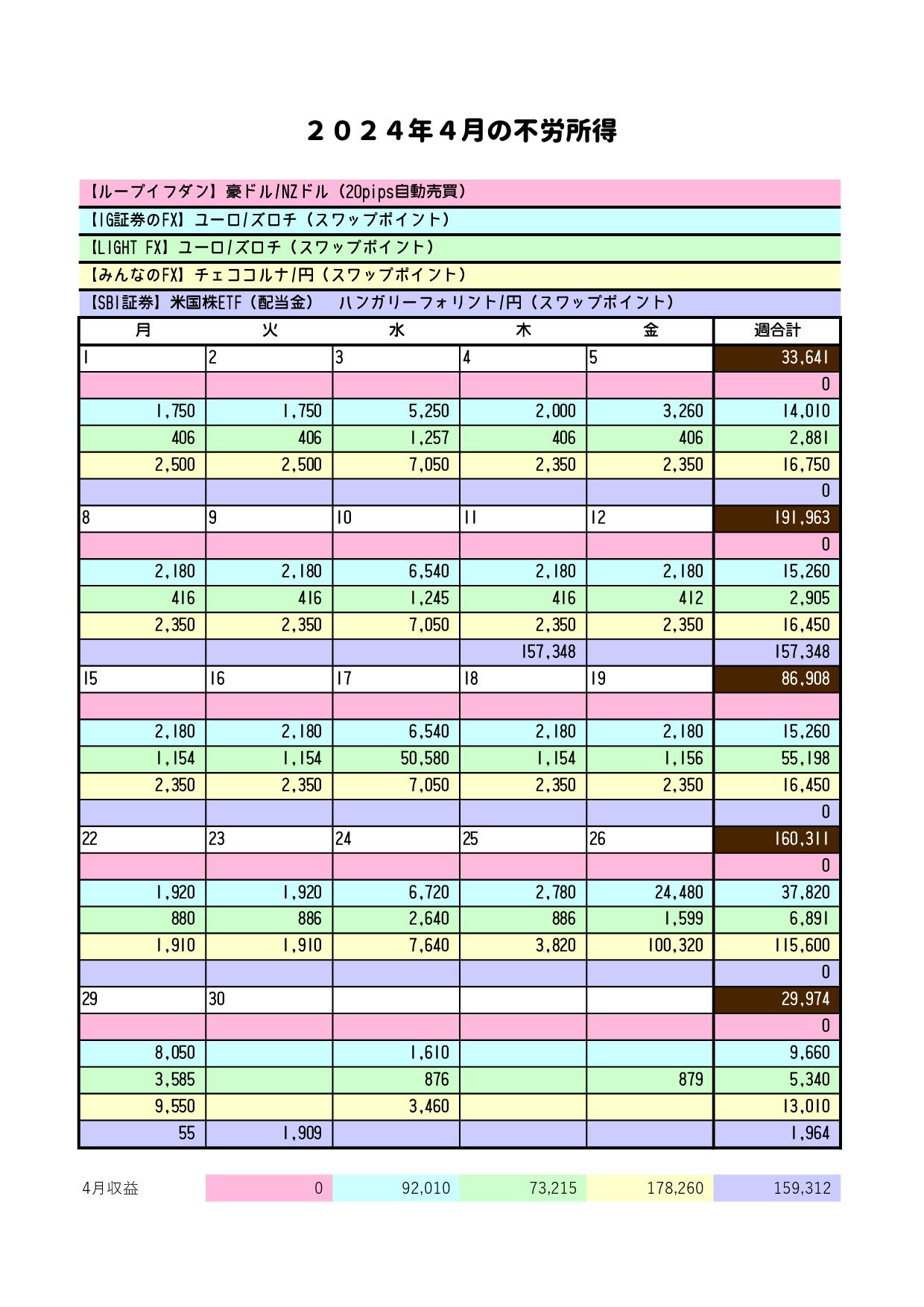 ２０２４年４月の不労所得

【ループイフダン】豪ドル/NZドル（20pips自動売買）
【IG証券のFX】ユーロ/ズロチ（スワップポイント）
【LIGHT FX】ユーロ/ズロチ（スワップポイント）
【みんなのFX】チェココルナ/円（スワップポイント）
【SBI証券】米国株ETF（配当金）　ハンガリーフォリント/円（スワップポイント）

| 月 | 火 | 水 | 木 | 金 | 週合計 |
|---|---|---|---|---|---|
| 1 | 2 | 3 | 4 | 5 | 33,641 |
| | | | | | 0 |
| 1,750 | 1,750 | 5,250 | 2,000 | 3,260 | 14,010 |
| 406 | 406 | 1,257 | 406 | 406 | 2,881 |
| 2,500 | 2,500 | 7,050 | 2,350 | 2,350 | 16,750 |
| | | | | | 0 |
| 8 | 9 | 10 | 11 | 12 | 191,963 |
| | | | | | 0 |
| 2,180 | 2,180 | 6,540 | 2,180 | 2,180 | 15,260 |
| 416 | 416 | 1,245 | 416 | 412 | 2,905 |
| 2,350 | 2,350 | 7,050 | 2,350 | 2,350 | 16,450 |
| | | | 157,348 | | 157,348 |
| 15 | 16 | 17 | 18 | 19 | 86,908 |
| | | | | | |
| 2,180 | 2,180 | 6,540 | 2,180 | 2,180 | 15,260 |
| 1,154 | 1,154 | 50,580 | 1,154 | 1,156 | 55,198 |
| 2,350 | 2,350 | 7,050 | 2,350 | 2,350 | 16,450 |
| | | | | | 0 |
| 22 | 23 | 24 | 25 | 26 | 160,311 |
| | | | | | 0 |
| 1,920 | 1,920 | 6,720 | 2,780 | 24,480 | 37,820 |
| 880 | 886 | 2,640 | 886 | 1,599 | 6,891 |
| 1,910 | 1,910 | 7,640 | 3,820 | 100,320 | 115,600 |
| | | | | | 0 |
| 29 | 30 | | | | 29,974 |
| | | | | | 0 |
| 8,050 | | 1,610 | | | 9,660 |
| 3,585 | | 876 | | 879 | 5,340 |
| 9,550 | | 3,460 | | | 13,010 |
| 55 | 1,909 | | | | 1,964 |

| 4月収益 | 0 | 92,010 | 73,215 | 178,260 | 159,312 |
|---|---|---|---|---|---|